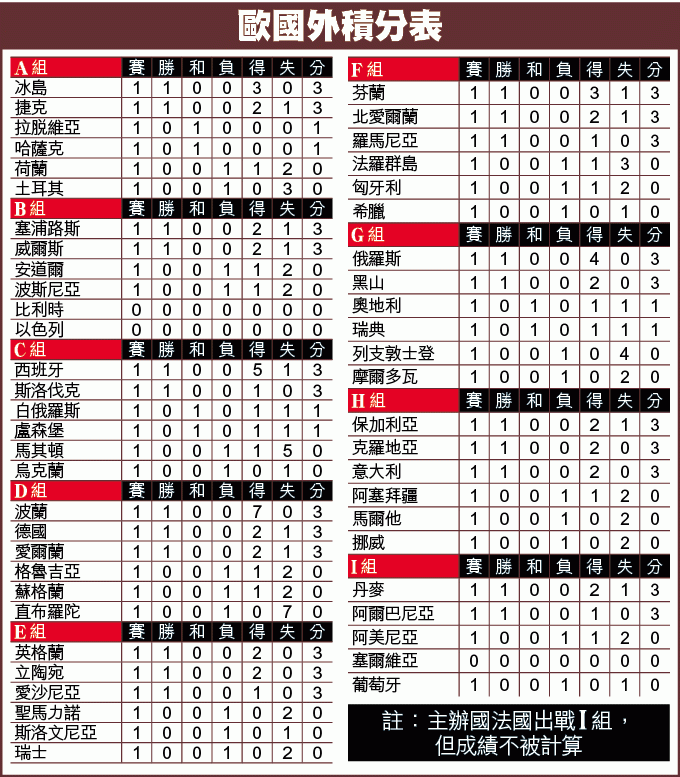 歐國外積分表

| A組 | 賽 | 勝 | 和 | 負 | 得 | 失 | 分 |
|---|---|---|---|---|---|---|---|
| 冰島 | 1 | 1 | 0 | 0 | 3 | 0 | 3 |
| 捷克 | 1 | 1 | 0 | 0 | 2 | 1 | 3 |
| 拉脫維亞 | 1 | 0 | 1 | 0 | 0 | 0 | 1 |
| 哈薩克 | 1 | 0 | 1 | 0 | 0 | 0 | 1 |
| 荷蘭 | 1 | 0 | 0 | 1 | 1 | 2 | 0 |
| 土耳其 | 1 | 0 | 0 | 1 | 0 | 3 | 0 |

| B組 | 賽 | 勝 | 和 | 負 | 得 | 失 | 分 |
|---|---|---|---|---|---|---|---|
| 塞浦路斯 | 1 | 1 | 0 | 0 | 2 | 1 | 3 |
| 威爾斯 | 1 | 1 | 0 | 0 | 2 | 1 | 3 |
| 安道爾 | 1 | 0 | 0 | 1 | 1 | 2 | 0 |
| 波斯尼亞 | 1 | 0 | 0 | 1 | 1 | 2 | 0 |
| 比利時 | 0 | 0 | 0 | 0 | 0 | 0 | 0 |
| 以色列 | 0 | 0 | 0 | 0 | 0 | 0 | 0 |

| C組 | 賽 | 勝 | 和 | 負 | 得 | 失 | 分 |
|---|---|---|---|---|---|---|---|
| 西班牙 | 1 | 1 | 0 | 0 | 5 | 1 | 3 |
| 斯洛伐克 | 1 | 1 | 0 | 0 | 1 | 0 | 3 |
| 白俄羅斯 | 1 | 0 | 1 | 0 | 1 | 1 | 1 |
| 盧森堡 | 1 | 0 | 1 | 0 | 1 | 1 | 1 |
| 馬其頓 | 1 | 0 | 0 | 1 | 1 | 5 | 0 |
| 烏克蘭 | 1 | 0 | 0 | 1 | 0 | 1 | 0 |

| D組 | 賽 | 勝 | 和 | 負 | 得 | 失 | 分 |
|---|---|---|---|---|---|---|---|
| 波蘭 | 1 | 1 | 0 | 0 | 7 | 0 | 3 |
| 德國 | 1 | 1 | 0 | 0 | 2 | 1 | 3 |
| 愛爾蘭 | 1 | 1 | 0 | 0 | 2 | 1 | 3 |
| 格魯吉亞 | 1 | 0 | 0 | 1 | 1 | 2 | 0 |
| 蘇格蘭 | 1 | 0 | 0 | 1 | 1 | 2 | 0 |
| 直布羅陀 | 1 | 0 | 0 | 1 | 0 | 7 | 0 |

| E組 | 賽 | 勝 | 和 | 負 | 得 | 失 | 分 |
|---|---|---|---|---|---|---|---|
| 英格蘭 | 1 | 1 | 0 | 0 | 2 | 0 | 3 |
| 立陶宛 | 1 | 1 | 0 | 0 | 2 | 0 | 3 |
| 愛沙尼亞 | 1 | 1 | 0 | 0 | 1 | 0 | 3 |
| 聖馬力諾 | 1 | 0 | 0 | 1 | 0 | 2 | 0 |
| 斯洛文尼亞 | 1 | 0 | 0 | 1 | 0 | 1 | 0 |
| 瑞士 | 1 | 0 | 0 | 1 | 0 | 2 | 0 |

| F組 | 賽 | 勝 | 和 | 負 | 得 | 失 | 分 |
|---|---|---|---|---|---|---|---|
| 芬蘭 | 1 | 1 | 0 | 0 | 3 | 1 | 3 |
| 北愛爾蘭 | 1 | 1 | 0 | 0 | 2 | 1 | 3 |
| 羅馬尼亞 | 1 | 1 | 0 | 0 | 1 | 0 | 3 |
| 法羅群島 | 1 | 0 | 0 | 1 | 1 | 3 | 0 |
| 匈牙利 | 1 | 0 | 0 | 1 | 1 | 2 | 0 |
| 希臘 | 1 | 0 | 0 | 1 | 0 | 1 | 0 |

| G組 | 賽 | 勝 | 和 | 負 | 得 | 失 | 分 |
|---|---|---|---|---|---|---|---|
| 俄羅斯 | 1 | 1 | 0 | 0 | 4 | 0 | 3 |
| 黑山 | 1 | 1 | 0 | 0 | 2 | 0 | 3 |
| 奧地利 | 1 | 0 | 1 | 0 | 1 | 1 | 1 |
| 瑞典 | 1 | 0 | 1 | 0 | 1 | 1 | 1 |
| 列支敦士登 | 1 | 0 | 0 | 1 | 0 | 4 | 0 |
| 摩爾多瓦 | 1 | 0 | 0 | 1 | 0 | 2 | 0 |

| H組 | 賽 | 勝 | 和 | 負 | 得 | 失 | 分 |
|---|---|---|---|---|---|---|---|
| 保加利亞 | 1 | 1 | 0 | 0 | 2 | 1 | 3 |
| 克羅地亞 | 1 | 1 | 0 | 0 | 2 | 0 | 3 |
| 意大利 | 1 | 1 | 0 | 0 | 2 | 0 | 3 |
| 阿塞拜疆 | 1 | 0 | 0 | 1 | 1 | 2 | 0 |
| 馬爾他 | 1 | 0 | 0 | 1 | 0 | 2 | 0 |
| 挪威 | 1 | 0 | 0 | 1 | 0 | 2 | 0 |

| I組 | 賽 | 勝 | 和 | 負 | 得 | 失 | 分 |
|---|---|---|---|---|---|---|---|
| 丹麥 | 1 | 1 | 0 | 0 | 2 | 1 | 3 |
| 阿爾巴尼亞 | 1 | 1 | 0 | 0 | 1 | 0 | 3 |
| 阿美尼亞 | 1 | 0 | 0 | 1 | 1 | 2 | 0 |
| 塞爾維亞 | 0 | 0 | 0 | 0 | 0 | 0 | 0 |
| 葡萄牙 | 1 | 0 | 0 | 1 | 0 | 1 | 0 |

註：主辦國法國出戰I組，但成績不被計算